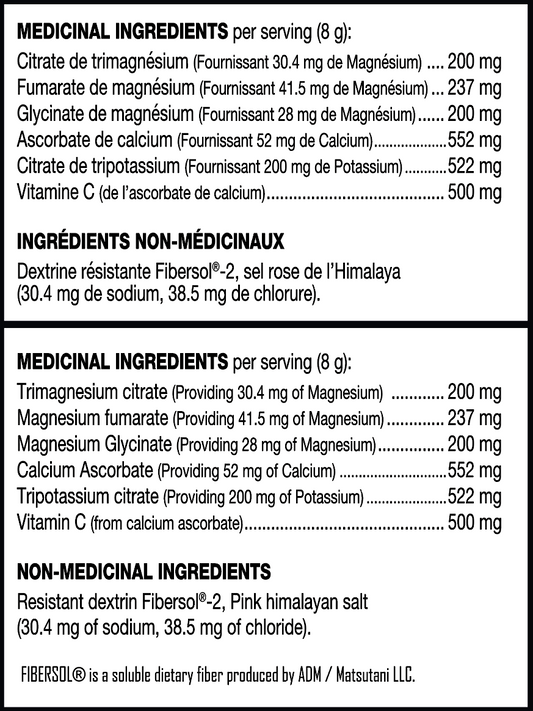 MEDICINAL INGREDIENTS per serving (8 g):

Citrate de trimagnésium (Fournissant 30.4 mg de Magnésium) 200 mg
Fumarate de magnésium (Fournissant 41.5 mg de Magnésium) 237 mg
Glycinate de magnésium (Fournissant 28 mg de Magnésium) 200 mg
Ascorbate de calcium (Fournissant 52 mg de Calcium) 552 mg
Citrate de tripotassium (Fournissant 200 mg de Potassium) 522 mg
Vitamine C (de l'ascorbate de calcium) 500 mg

INGRÉDIENTS NON-MÉDICINAUX

Dextrine résistante Fibersol®-2, sel rose de l'Himalaya (30.4 mg de sodium, 38.5 mg de chlorure).

MEDICINAL INGREDIENTS per serving (8 g):

Trimagnesium citrate (Providing 30.4 mg of Magnesium) 200 mg
Magnesium fumarate (Providing 41.5 mg of Magnesium) 237 mg
Magnesium Glycinate (Providing 28 mg of Magnesium) 200 mg
Calcium Ascorbate (Providing 52 mg of Calcium) 552 mg
Tripotassium citrate (Providing 200 mg of Potassium) 522 mg
Vitamin C (from calcium ascorbate) 500 mg

NON-MEDICINAL INGREDIENTS

Resistant dextrin Fibersol®-2, Pink himalayan salt (30.4 mg of sodium, 38.5 mg of chloride).

FIBERSOL® is a soluble dietary fiber produced by ADM / Matsutani LLC.